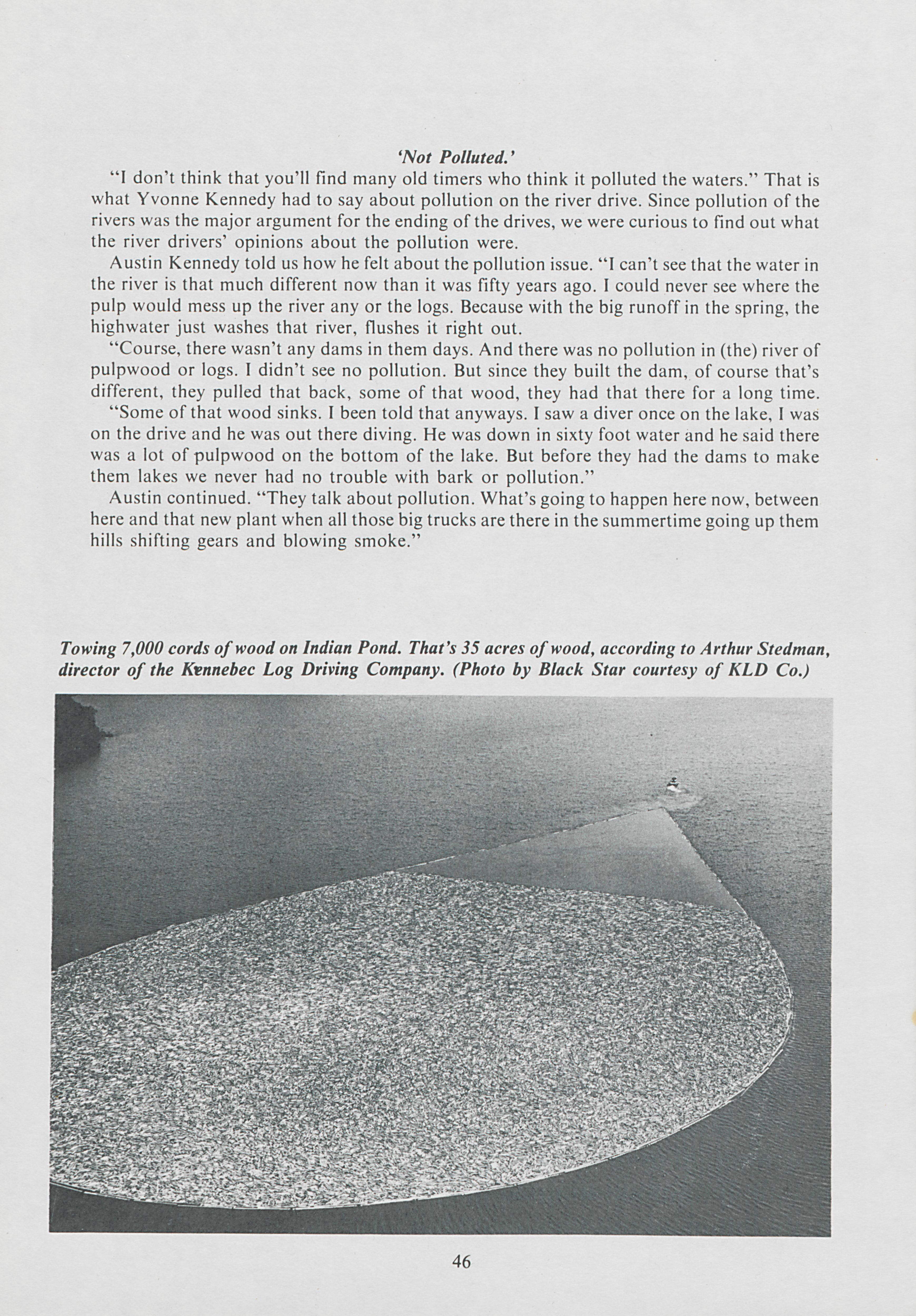 'Not Polluted.'

"I don't think that you'll find many old timers who think it polluted the waters." That is what Yvonne Kennedy had to say about pollution on the river drive. Since pollution of the rivers was the major argument for the ending of the drives, we were curious to find out what the river drivers' opinions about the pollution were.

Austin Kennedy told us how he felt about the pollution issue. "I can't see that the water in the river is that much different now than it was fifty years ago. I could never see where the pulp would mess up the river any or the logs. Because with the big runoff in the spring, the highwater just washes that river, flushes it right out.

"Course, there wasn't any dams in them days. And there was no pollution in (the) river of pulpwood or logs. I didn't see no pollution. But since they built the dam, of course that's different, they pulled that back, some of that wood, they had that there for a long time.

"Some of that wood sinks. I been told that anyways. I saw a diver once on the lake, I was on the drive and he was out there diving. He was down in sixty foot water and he said there was a lot of pulpwood on the bottom of the lake. But before they had the dams to make them lakes we never had no trouble with bark or pollution."

Austin continued. "They talk about pollution. What's going to happen here now, between here and that new plant when all those big trucks are there in the summertime going up them hills shifting gears and blowing smoke."

Towing 7,000 cords of wood on Indian Pond. That's 35 acres of wood, according to Arthur Stedman, director of the Kennebec Log Driving Company. (Photo by Black Star courtesy of KLD Co.)

46